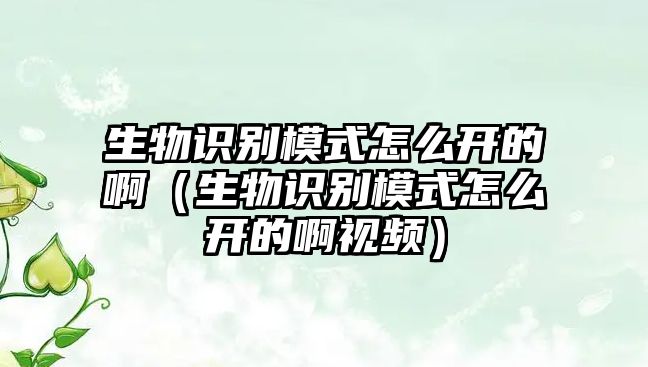 生物识别模式怎么开的啊（生物识别模式怎么开的啊视频）